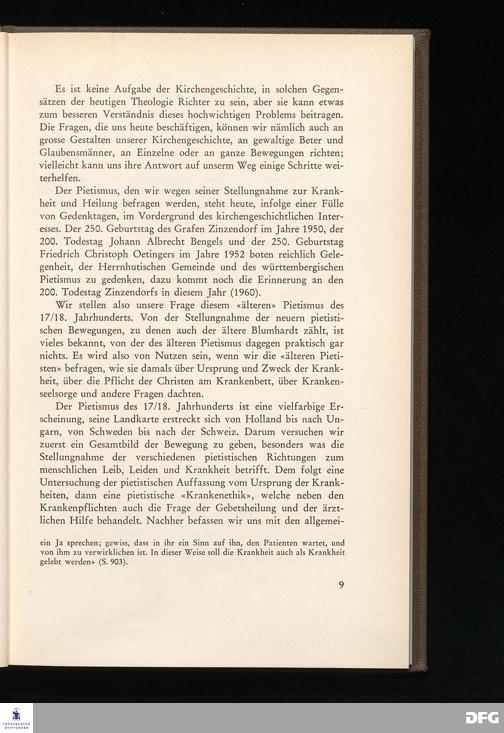 Es ist keine Aufgabe der Kirchengeschichte, in solchen Gegensätzen der heutigen Theologie Richter zu sein, aber sie kann etwas zum besseren Verständnis dieses hochwichtigen Problems beitragen. Die Fragen, die uns heute beschäftigen, können wir nämlich auch an grosse Gestalten unserer Kirchengeschichte, an gewaltige Beter und Glaubensmänner, an Einzelne oder an ganze Bewegungen richten; vielleicht kann uns ihre Antwort auf unserm Weg einige Schritte weiterhelfen.

Der Pietismus, den wir wegen seiner Stellungnahme zur Krankheit und Heilung befragen werden, steht heute, infolge einer Fülle von Gedenktagen, im Vordergrund des kirchengeschichtlichen Interesses. Der 250. Geburtstag des Grafen Zinzendorf im Jahre 1950, der 200. Todestag Johann Albrecht Bengels und der 250. Geburtstag Friedrich Christoph Oetingers im Jahre 1952 boten reichlich Gelegenheit, der Herrnhutischen Gemeinde und des württembergischen Pietismus zu gedenken, dazu kommt noch die Erinnerung an den 200. Todestag Zinzendorfs in diesem Jahr (1960).

Wir stellen also unsere Frage diesem «älteren» Pietismus des 17/18. Jahrhunderts. Von der Stellungnahme der neuern pietistischen Bewegungen, zu denen auch der ältere Blumhardt zählt, ist vieles bekannt, von der des älteren Pietismus dagegen praktisch gar nichts. Es wird also von Nutzen sein, wenn wir die «älteren Pietisten» befragen, wie sie damals über Ursprung und Zweck der Krankheit, über die Pflicht der Christen am Krankenbett, über Krankenseelsorge und andere Fragen dachten.

Der Pietismus des 17/18. Jahrhunderts ist eine vielfarbige Erscheinung, seine Landkarte erstreckt sich von Holland bis nach Ungarn, von Schweden bis nach der Schweiz. Darum versuchen wir zuerst ein Gesamtbild der Bewegung zu geben, besonders was die Stellungnahme der verschiedenen pietistischen Richtungen zum menschlichen Leib, Leiden und Krankheit betrifft. Dem folgt eine Untersuchung der pietistischen Auffassung vom Ursprung der Krankheiten, dann eine pietistische «Krankenethik», welche neben den Krankenpflichten auch die Frage der Gebetsheilung und der ärztlichen Hilfe behandelt. Nachher befassen wir uns mit den allgemei-

ein Ja sprechen; gewiss, dass in ihr ein Sinn auf ihn, den Patienten wartet, und von ihm zu verwirklichen ist. In dieser Weise soll die Krankheit auch als Krankheit gelebt werden» (S. 903).

9

DFG